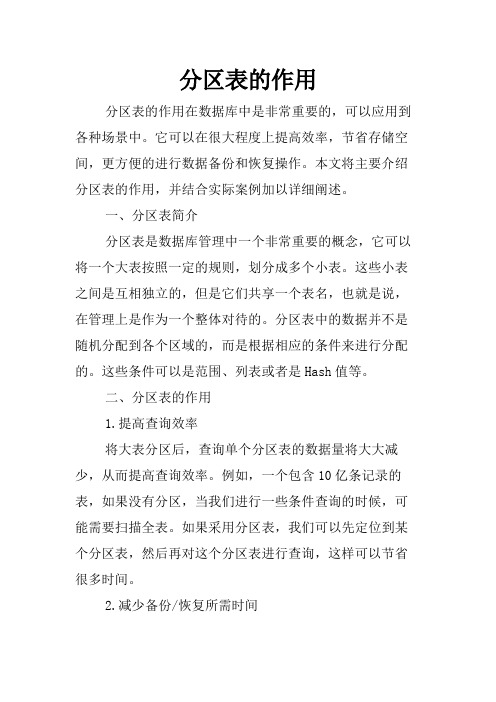 分区表的作用

分区表的作用在数据库中是非常重要的，可以应用到各种场景中。它可以在很大程度上提高效率，节省存储空间，更方便的进行数据备份和恢复操作。本文将主要介绍分区表的作用，并结合实际案例加以详细阐述。

一、分区表简介

分区表是数据库管理中一个非常重要的概念，它可以将一个大表按照一定的规则，划分成多个小表。这些小表之间是互相独立的，但是它们共享一个表名，也就是说，在管理上是作为一个整体对待的。分区表中的数据并不是随机分配到各个区域的，而是根据相应的条件来进行分配的。这些条件可以是范围、列表或者是Hash值等。

二、分区表的作用

1.提高查询效率

将大表分区后，查询单个分区表的数据量将大大减少，从而提高查询效率。例如，一个包含10亿条记录的表，如果没有分区，当我们进行一些条件查询的时候，可能需要扫描全表。如果采用分区表，我们可以先定位到某个分区表，然后再对这个分区表进行查询，这样可以节省很多时间。

2.减少备份/恢复所需时间